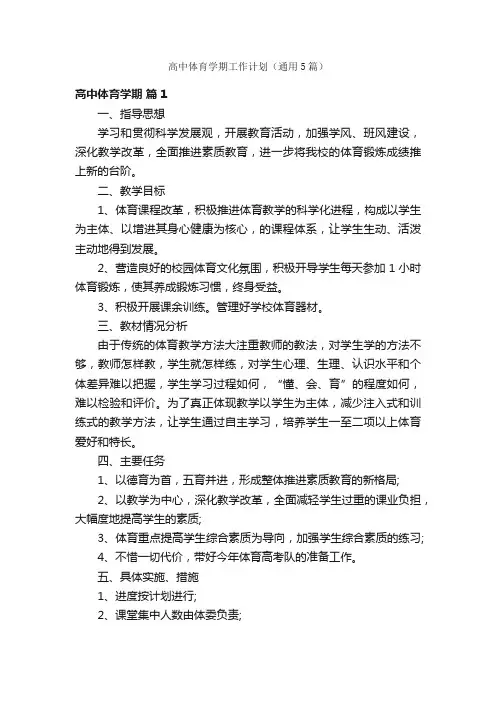 高中体育学期工作计划（通用5篇）

高中体育学期 篇1

一、指导思想

学习和贯彻科学发展观，开展教育活动，加强学风、班风建设，深化教学改革，全面推进素质教育，进一步将我校的体育锻炼成绩推上新的台阶。

二、教学目标

1、体育课程改革，积极推进体育教学的科学化进程，构成以学生为主体、以增进其身心健康为核心，的课程体系，让学生生动、活泼主动地得到发展。

2、营造良好的校园体育文化氛围，积极开导学生每天参加1小时体育锻炼，使其养成锻炼习惯，终身受益。

3、积极开展课余训练。管理好学校体育器材。

三、教材情况分析

由于传统的体育教学方法大注重教师的教法，对学生学的方法不够，教师怎样教，学生就怎样练，对学生心理、生理、认识水平和个体差异难以把握，学生学习过程如何，“懂、会、育”的程度如何，难以检验和评价。为了真正体现教学以学生为主体，减少注入式和训练式的教学方法，让学生通过自主学习，培养学生一至二项以上体育爱好和特长。

四、主要任务

1、以德育为首，五育并进，形成整体推进素质教育的新格局;

2、以教学为中心，深化教学改革，全面减轻学生过重的课业负担，大幅度地提高学生的素质;

3、体育重点提高学生综合素质为导向，加强学生综合素质的练习;

4、不惜一切代价，带好今年体育高考队的准备工作。

五、具体实施、措施

1、进度按计划进行;

2、课堂集中人数由体委负责;